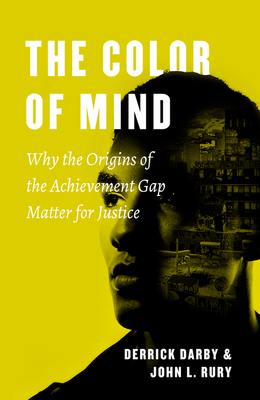 THE COLOR OF MIND

Why the Origins of the Achievement Gap Matter for Justice

DERRICK DARBY & JOHN L. RURY